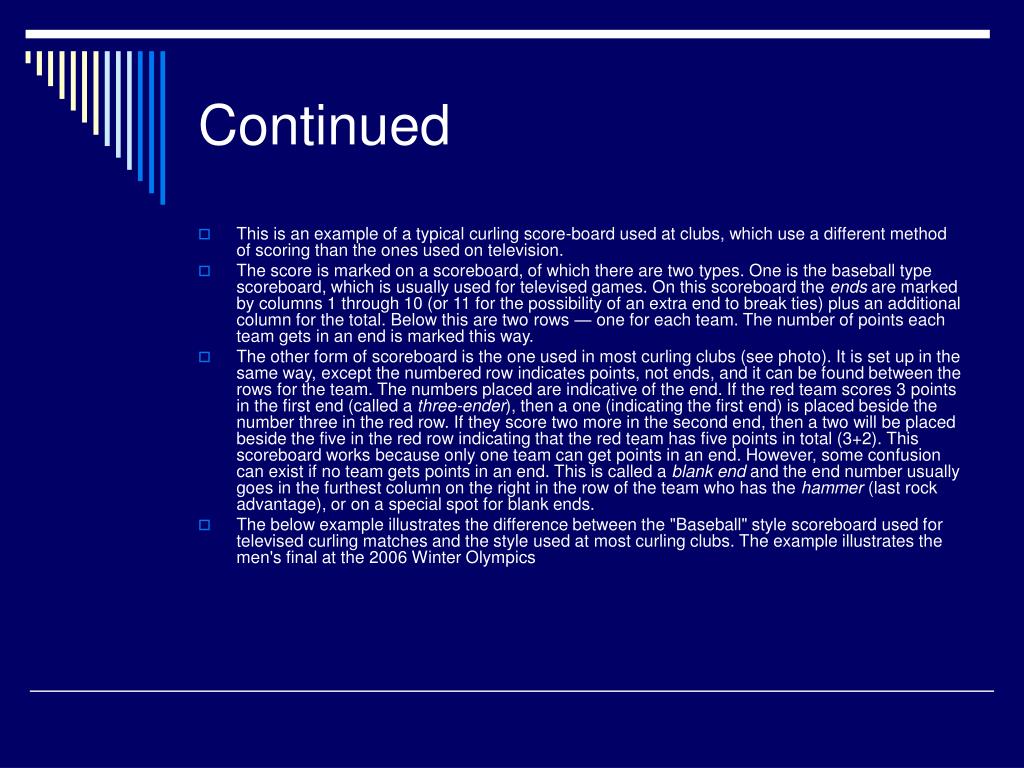 Continued

This is an example of a typical curling score-board used at clubs, which use a different method of scoring than the ones used on television.

The score is marked on a scoreboard, of which there are two types. One is the baseball type scoreboard, which is usually used for televised games. On this scoreboard the ends are marked by columns 1 through 10 (or 11 for the possibility of an extra end to break ties) plus an additional column for the total. Below this are two rows — one for each team. The number of points each team gets in an end is marked this way.

The other form of scoreboard is the one used in most curling clubs (see photo). It is set up in the same way, except the numbered row indicates points, not ends, and it can be found between the rows for the team. The numbers placed are indicative of the end. If the red team scores 3 points in the first end (called a three-ender), then a one (indicating the first end) is placed beside the number three in the red row. If they score two more in the second end, then a two will be placed beside the five in the red row indicating that the red team has five points in total (3+2). This scoreboard works because only one team can get points in an end. However, some confusion can exist if no team gets points in an end. This is called a blank end and the end number usually goes in the furthest column on the right in the row of the team who has the hammer (last rock advantage), or on a special spot for blank ends.

The below example illustrates the difference between the "Baseball" style scoreboard used for televised curling matches and the style used at most curling clubs. The example illustrates the men's final at the 2006 Winter Olympics